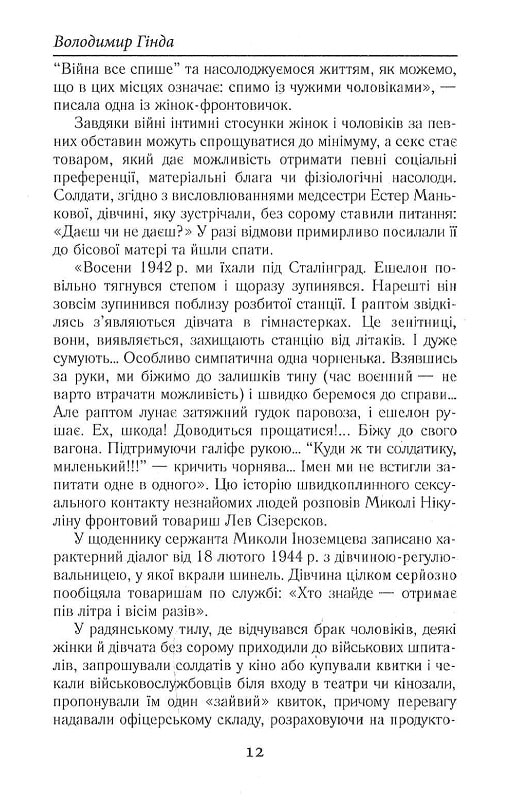 Володимир Гінда

"Війна все спише" та насолоджуємося життям, як можемо, що в цих місцях означає: спимо із чужими чоловіками», — писала одна із жінок-фронтовичок.

Завдяки війні інтимні стосунки жінок і чоловіків за певних обставин можуть спрощуватися до мінімуму, а секс стає товаром, який дає можливість отримати певні соціальні преференції, матеріальні блага чи фізіологічні насолоди. Солдати, згідно з висловлюваннями медсестри Естер Манькової, дівчині, яку зустрічали, без сорому ставили питання: «Даєш чи не даєш?» У разі відмови примирливо посилали її до бісової матері та йшли спати.

«Восени 1942 р. ми їхали під Сталінград. Ешелон повільно тягнувся степом і щоразу зупинявся. Нарешті він зовсім зупинився поблизу розбитої станції. І раптом звідкілясь з'являються дівчата в гімнастерках. Це зенітниці, вони, виявляється, захищають станцію від літаків. І дуже сумують... Особливо симпатична одна чорненька. Взявшись за руки, ми біжимо до залишків тину (час воєнний — не варто втрачати можливість) і швидко беремося до справи... Але раптом лунає затяжний гудок паровоза, і ешелон рушає. Ех, шкода! Доводиться прощатися!... Біжу до свого вагона. Підтримуючи галіфе рукою... "Куди ж ти солдатику, миленький!!!" — кричить чорнява... Імен ми не встигли запитати одне в одного». Цю історію швидкоплинного сексуального контакту незнайомих людей розповів Миколі Нікуліну фронтовий товариш Лев Сізерсков.

У щоденнику сержанта Миколи Іноземцева записано характерний діалог від 18 лютого 1944 р. з дівчиною-регулювальницею, у якої вкрали шинель. Дівчина цілком серйозно пообіцяла товаришам по службі: «Хто знайде — отримає пів літра і вісім разів».

У радянському тилу, де відчувався брак чоловіків, деякі жінки й дівчата без сорому приходили до військових шпиталів, запрошували солдатів у кіно або купували квитки і чекали військовослужбовців біля входу в театри чи кінозали, пропонували їм один «зайвий» квиток, причому перевагу надавали офіцерському складу, розраховуючи на продукто-

12